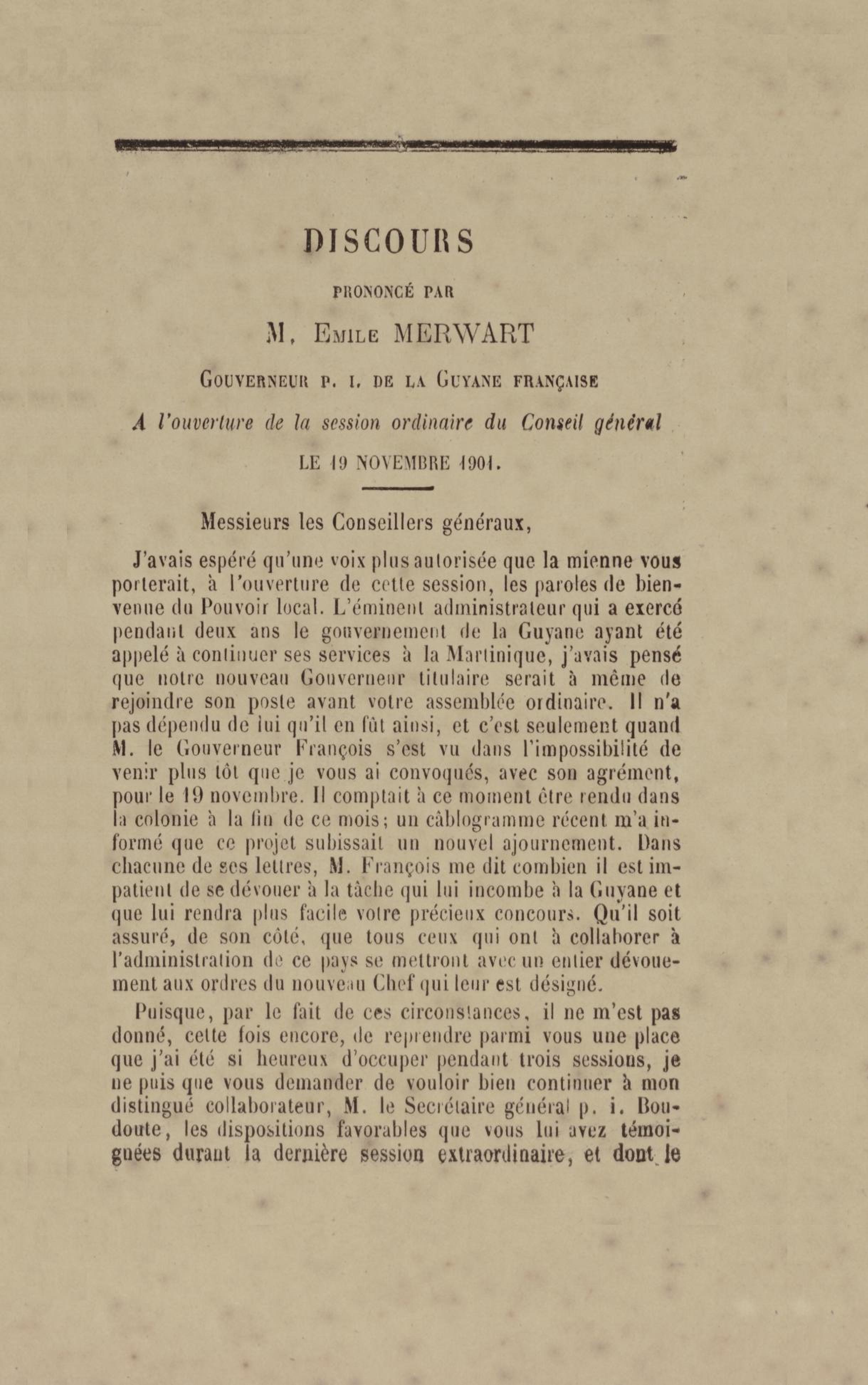 DISCOURS

PRONONCÉ PAR

M. Emile MERWART

Gouverneur p. i. de la Guyane française

A l'ouverture de la session ordinaire du Conseil général

LE 19 NOVEMBRE 1901.

Messieurs les Conseillers généraux,

J'avais espéré qu'une voix plus autorisée que la mienne vous porterait, à l'ouverture de cette session, les paroles de bienvenue du Pouvoir local. L'éminent administrateur qui a exercé pendant deux ans le gouvernement de la Guyane ayant été appelé à continuer ses services à la Martinique, j'avais pensé que notre nouveau Gouverneur titulaire serait à même de rejoindre son poste avant votre assemblée ordinaire. Il n'a pas dépendu de lui qu'il en fût ainsi, et c'est seulement quand M. le Gouverneur François s'est vu dans l'impossibilité de venir plus tôt que je vous ai convoqués, avec son agrément, pour le 19 novembre. Il comptait à ce moment être rendu dans la colonie à la fin de ce mois; un câblogramme récent m'a informé que ce projet subissait un nouvel ajournement. Dans chacune de ses lettres, M. François me dit combien il est impatient de se dévouer à la tâche qui lui incombe à la Guyane et que lui rendra plus facile votre précieux concours. Qu'il soit assuré, de son côté, que tous ceux qui ont à collaborer à l'administration de ce pays se mettront avec un entier dévouement aux ordres du nouveau Chef qui leur est désigné.

Puisque, par le fait de ces circonstances, il ne m'est pas donné, cette fois encore, de reprendre parmi vous une place que j'ai été si heureux d'occuper pendant trois sessions, je ne puis que vous demander de vouloir bien continuer à mon distingué collaborateur, M. le Secrétaire général p. i. Boudoute, les dispositions favorables que vous lui avez témoignées durant la dernière session extraordinaire, et dont le